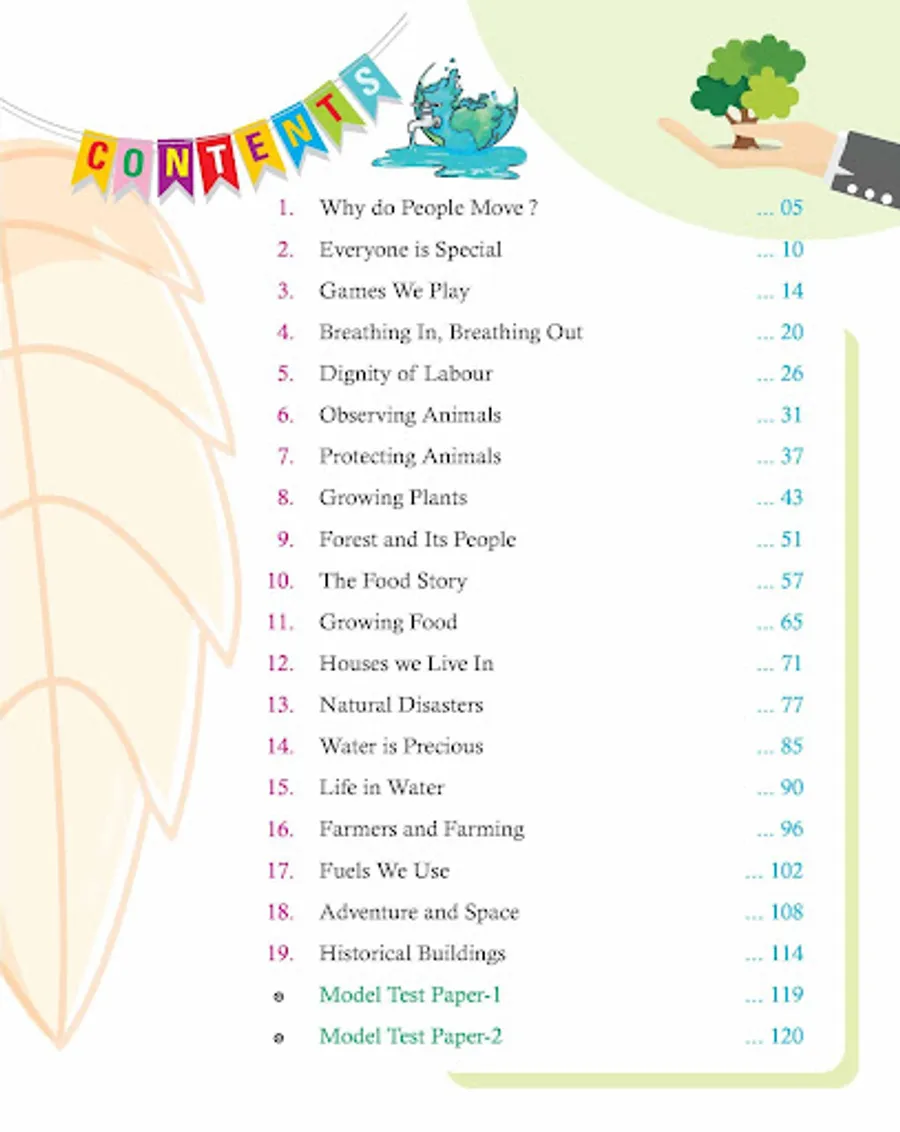 CONTENTS

1. Why do People Move ? ... 05
2. Everyone is Special ... 10
3. Games We Play ... 14
4. Breathing In, Breathing Out ... 20
5. Dignity of Labour ... 26
6. Observing Animals ... 31
7. Protecting Animals ... 37
8. Growing Plants ... 43
9. Forest and Its People ... 51
10. The Food Story ... 57
11. Growing Food ... 65
12. Houses we Live In ... 71
13. Natural Disasters ... 77
14. Water is Precious ... 85
15. Life in Water ... 90
16. Farmers and Farming ... 96
17. Fuels We Use ... 102
18. Adventure and Space ... 108
19. Historical Buildings ... 114
Model Test Paper-1 ... 119
Model Test Paper-2 ... 120